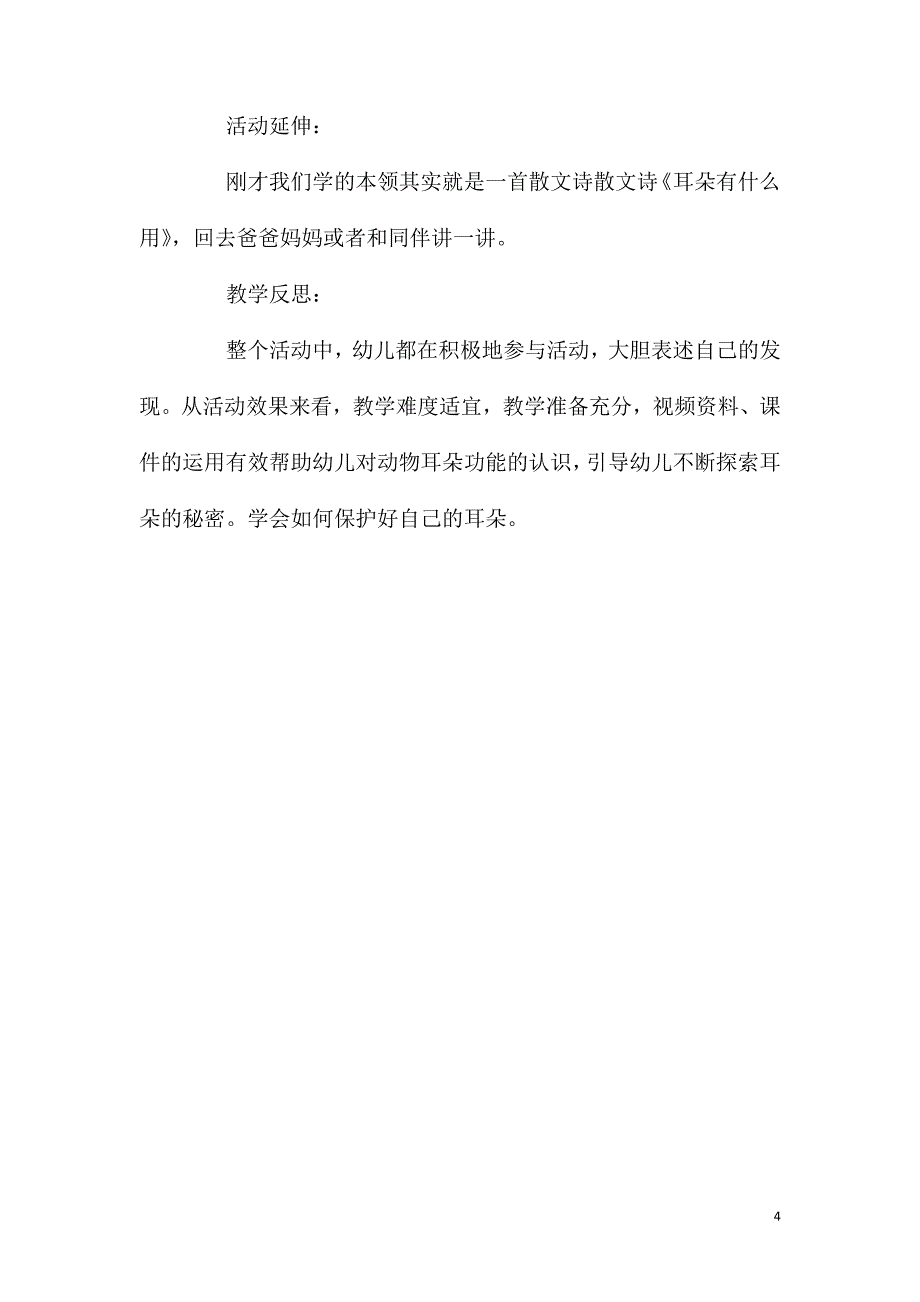 活动延伸：

刚才我们学的本领其实就是一首散文诗散文诗《耳朵有什么用》，回去爸爸妈妈或者和同伴讲一讲。

教学反思：

整个活动中，幼儿都在积极地参与活动，大胆表述自己的发现。从活动效果来看，教学难度适宜，教学准备充分，视频资料、课件的运用有效帮助幼儿对动物耳朵功能的认识，引导幼儿不断探索耳朵的秘密。学会如何保护好自己的耳朵。

4